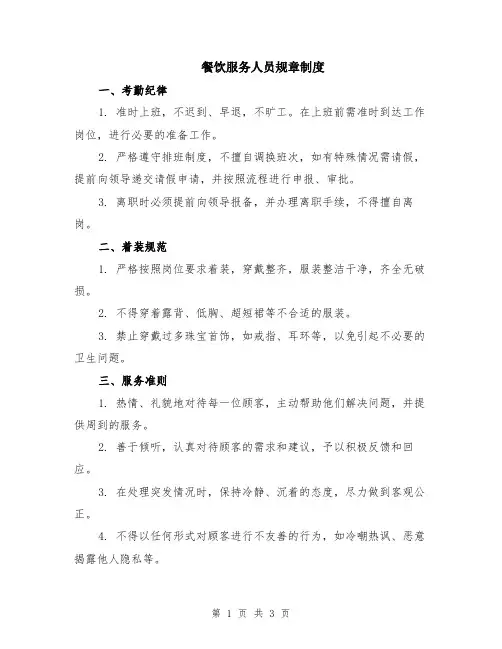 餐饮服务人员规章制度

一、考勤纪律

1. 准时上班，不迟到、早退，不旷工。在上班前需准时到达工作岗位，进行必要的准备工作。

2. 严格遵守排班制度，不擅自调换班次，如有特殊情况需请假，提前向领导递交请假申请，并按照流程进行申报、审批。

3. 离职时必须提前向领导报备，并办理离职手续，不得擅自离岗。

二、着装规范

1. 严格按照岗位要求着装，穿戴整齐，服装整洁干净，齐全无破损。

2. 不得穿着露背、低胸、超短裙等不合适的服装。

3. 禁止穿戴过多珠宝首饰，如戒指、耳环等，以免引起不必要的卫生问题。

三、服务准则

1. 热情、礼貌地对待每一位顾客，主动帮助他们解决问题，并提供周到的服务。

2. 善于倾听，认真对待顾客的需求和建议，予以积极反馈和回应。

3. 在处理突发情况时，保持冷静、沉着的态度，尽力做到客观公正。

4. 不得以任何形式对顾客进行不友善的行为，如冷嘲热讽、恶意揭露他人隐私等。

第 1 页 共 3 页